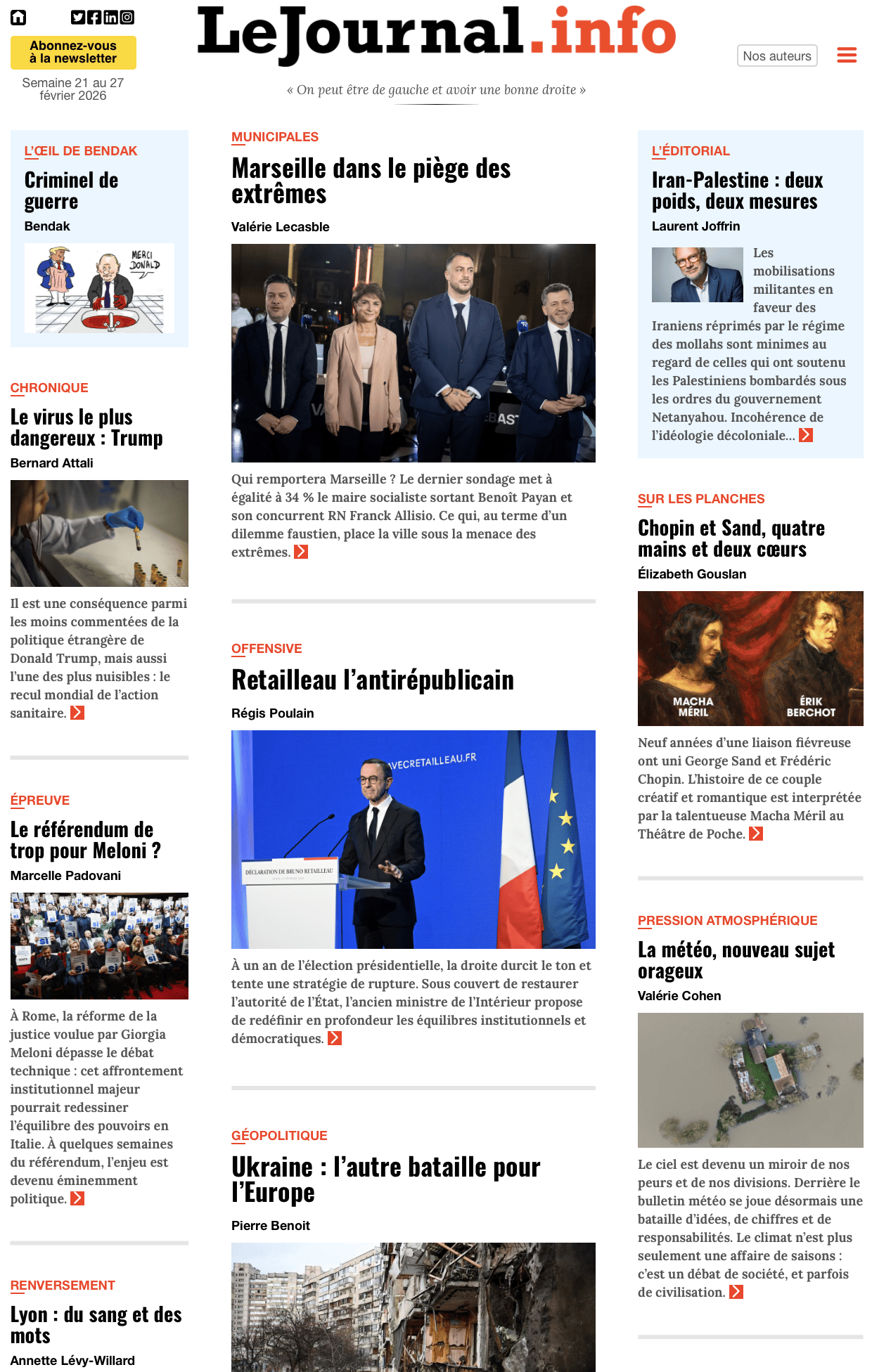 Abonnez-vous à la newsletter

Semaine 21 au 27 février 2026

LeJournal.info

« On peut être de gauche et avoir une bonne droite »

Nos auteurs

L'ŒIL DE BENDAK

Criminel de guerre

Bendak

MERCI DONALD

CHRONIQUE

Le virus le plus dangereux : Trump

Bernard Attali

Il est une conséquence parmi les moins commentées de la politique étrangère de Donald Trump, mais aussi l'une des plus nuisibles : le recul mondial de l'action sanitaire.

ÉPREUVE

Le référendum de trop pour Meloni ?

Marcelle Padovani

À Rome, la réforme de la justice voulue par Giorgia Meloni dépasse le débat technique : cet affrontement institutionnel majeur pourrait redessiner l'équilibre des pouvoirs en Italie. À quelques semaines du référendum, l'enjeu est devenu éminemment politique.

RENVERSEMENT

Lyon : du sang et des mots

Annette Lévy-Willard

MUNICIPALES

Marseille dans le piège des extrêmes

Valérie Lecasble

Qui remportera Marseille ? Le dernier sondage met à égalité à 34 % le maire socialiste sortant Benoît Payan et son concurrent RN Franck Allisio. Ce qui, au terme d'un dilemme faustien, place la ville sous la menace des extrêmes.

OFFENSIVE

Retailleau l'antirépublicain

Régis Poulain

AVECRETAILLEAU.FR

DÉCLARATION DE BRUNO RETAILLEAU

À un an de l'élection présidentielle, la droite durcit le ton et tente une stratégie de rupture. Sous couvert de restaurer l'autorité de l'État, l'ancien ministre de l'Intérieur propose de redéfinir en profondeur les équilibres institutionnels et démocratiques.

GÉOPOLITIQUE

Ukraine : l'autre bataille pour l'Europe

Pierre Benoit

L'ÉDITORIAL

Iran-Palestine : deux poids, deux mesures

Laurent Joffrin

Les mobilisations militantes en faveur des Iraniens réprimés par le régime des mollahs sont minimes au regard de celles qui ont soutenu les Palestiniens bombardés sous les ordres du gouvernement Netanyahou. Incohérence de l'idéologie décoloniale...

SUR LES PLANCHES

Chopin et Sand, quatre mains et deux cœurs

Élizabeth Gouslan

MACHA MÉRIL

ÉRIK BERCHOT

Neuf années d'une liaison fiévreuse ont uni George Sand et Frédéric Chopin. L'histoire de ce couple créatif et romantique est interprétée par la talentueuse Macha Méril au Théâtre de Poche.

PRESSION ATMOSPHÉRIQUE

La météo, nouveau sujet orageux

Valérie Cohen

Le ciel est devenu un miroir de nos peurs et de nos divisions. Derrière le bulletin météo se joue désormais une bataille d'idées, de chiffres et de responsabilités. Le climat n'est plus seulement une affaire de saisons : c'est un débat de société, et parfois de civilisation.